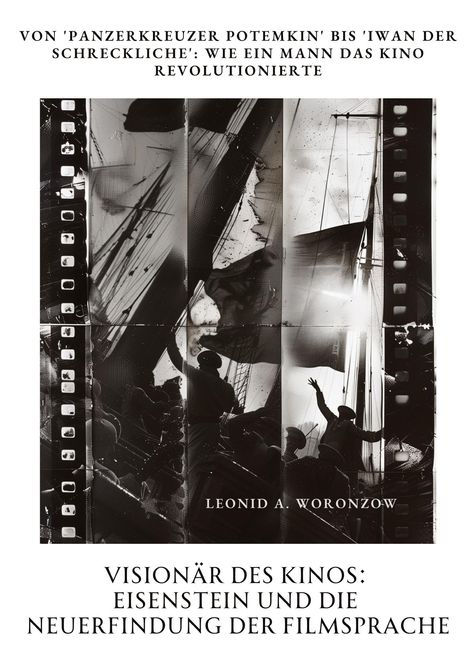 VON 'PANZERKREUZER POTEMKIN' BIS 'IWAN DER SCHRECKLICHE': WIE EIN MANN DAS KINO REVOLUTIONIERTE

LEONID A. WORONZOW

VISIONÄR DES KINOS: EISENSTEIN UND DIE NEUERFINDUNG DER FILMSPRACHE